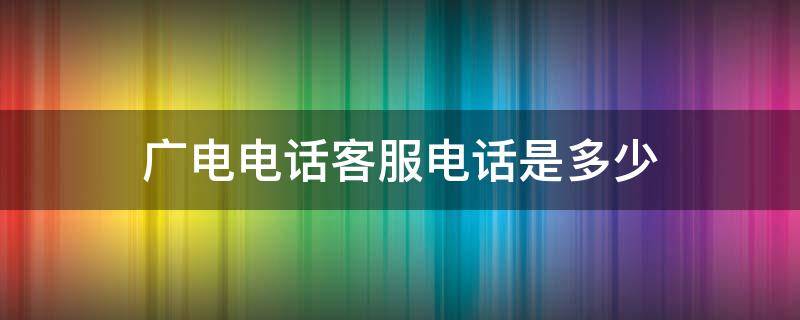 广电电话客服电话是多少